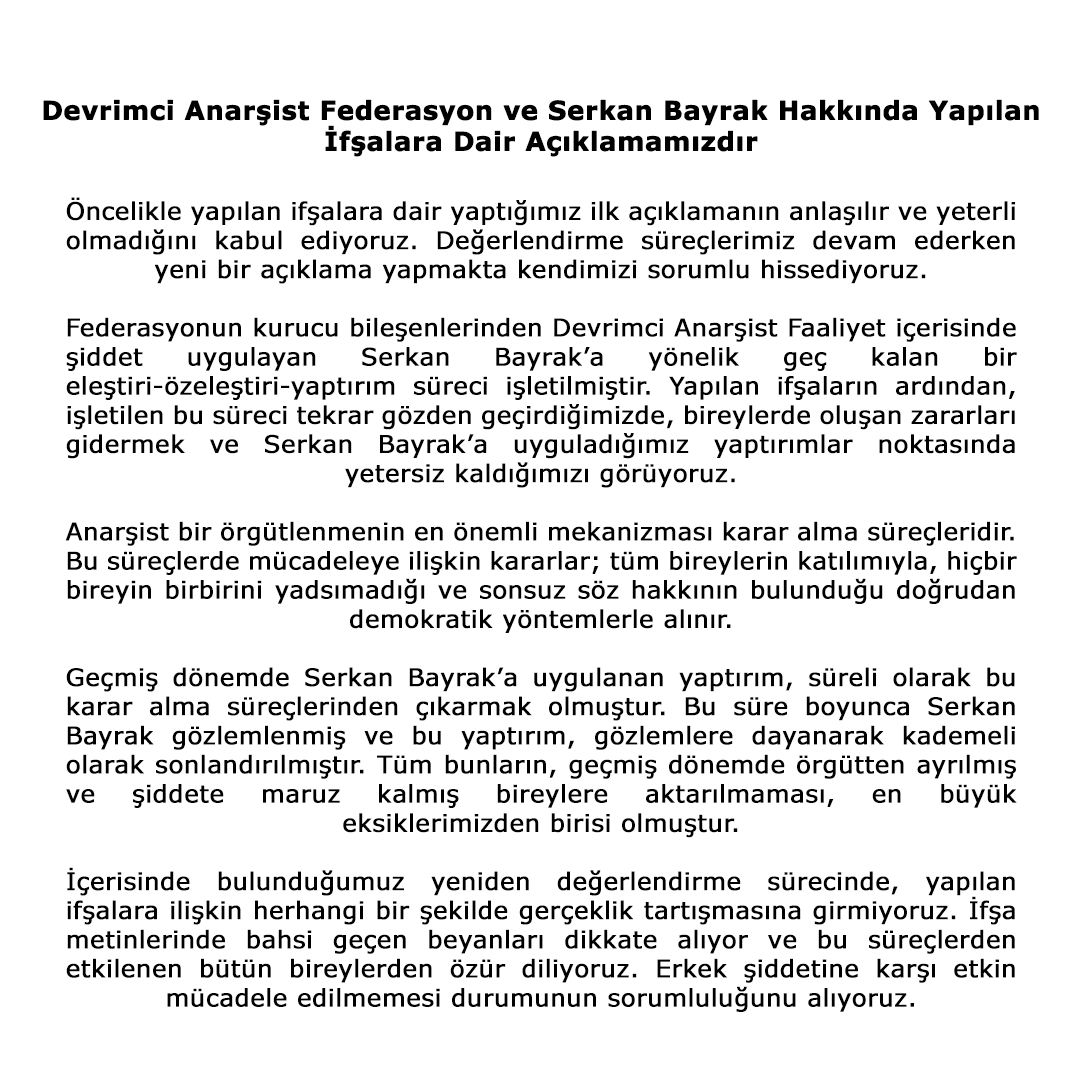 Devrimci Anarşist Federasyon ve Serkan Bayrak Hakkında Yapılan İfşalara Dair Açıklamamızdır

Öncelikle yapılan ifşalara dair yaptığımız ilk açıklamanın anlaşılır ve yeterli olmadığını kabul ediyoruz. Değerlendirme süreçlerimiz devam ederken yeni bir açıklama yapmakta kendimizi sorumlu hissediyoruz.

Federasyonun kurucu bileşenlerinden Devrimci Anarşist Faaliyet içerisinde şiddet uygulayan Serkan Bayrak'a yönelik geç kalan bir eleştiri-özeleştiri-yaptırım süreci işletilmiştir. Yapılan ifşaların ardından, işletilen bu süreci tekrar gözden geçirdiğimizde, bireylerde oluşan zararları gidermek ve Serkan Bayrak'a uyguladığımız yaptırımlar noktasında yetersiz kaldığımızı görüyoruz.

Anarşist bir örgütlenmenin en önemli mekanizması karar alma süreçleridir. Bu süreçlerde mücadeleye ilişkin kararlar; tüm bireylerin katılımıyla, hiçbir bireyin birbirini yadsımadığı ve sonsuz söz hakkının bulunduğu doğrudan demokratik yöntemlerle alınır.

Geçmiş dönemde Serkan Bayrak'a uygulanan yaptırım, süreli olarak bu karar alma süreçlerinden çıkarmak olmuştur. Bu süre boyunca Serkan Bayrak gözlemlenmiş ve bu yaptırım, gözlemlere dayanarak kademeli olarak sonlandırılmıştır. Tüm bunların, geçmiş dönemde örgütten ayrılmış ve şiddete maruz kalmış bireylere aktarılmaması, en büyük eksiklerimizden birisi olmuştur.

İçerisinde bulunduğumuz yeniden değerlendirme sürecinde, yapılan ifşalara ilişkin herhangi bir şekilde gerçeklik tartışmasına girmiyoruz. İfşa metinlerinde bahsi geçen beyanları dikkate alıyor ve bu süreçlerden etkilenen bütün bireylerden özür diliyoruz. Erkek şiddetine karşı etkin mücadele edilmemesi durumunun sorumluluğunu alıyoruz.